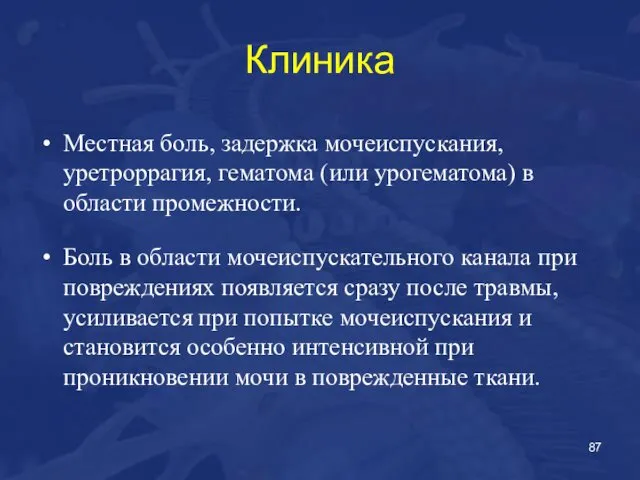 Клиника

• Местная боль, задержка мочеиспускания, уретроррагия, гематома (или урогематома) в области промежности.

• Боль в области мочеиспускательного канала при повреждениях появляется сразу после травмы, усиливается при попытке мочеиспускания и становится особенно интенсивной при проникновении мочи в поврежденные ткани.

87